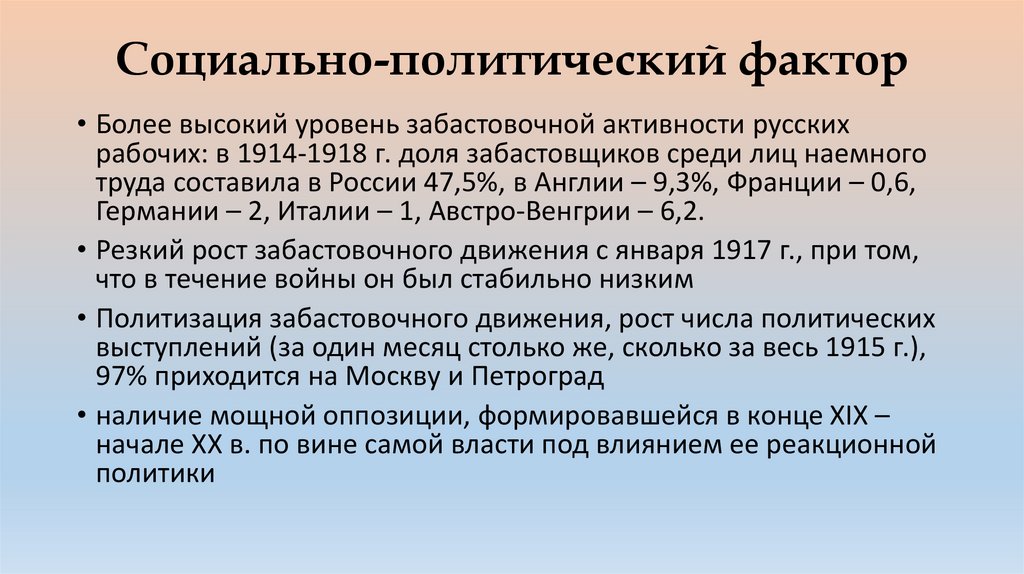 Социально-политический фактор

• Более высокий уровень забастовочной активности русских рабочих: в 1914-1918 г. доля забастовщиков среди лиц наемного труда составила в России 47,5%, в Англии – 9,3%, Франции – 0,6, Германии – 2, Италии – 1, Австро-Венгрии – 6,2.

• Резкий рост забастовочного движения с января 1917 г., при том, что в течение войны он был стабильно низким

• Политизация забастовочного движения, рост числа политических выступлений (за один месяц столько же, сколько за весь 1915 г.), 97% приходится на Москву и Петроград

• наличие мощной оппозиции, формировавшейся в конце XIX – начале XX в. по вине самой власти под влиянием ее реакционной политики